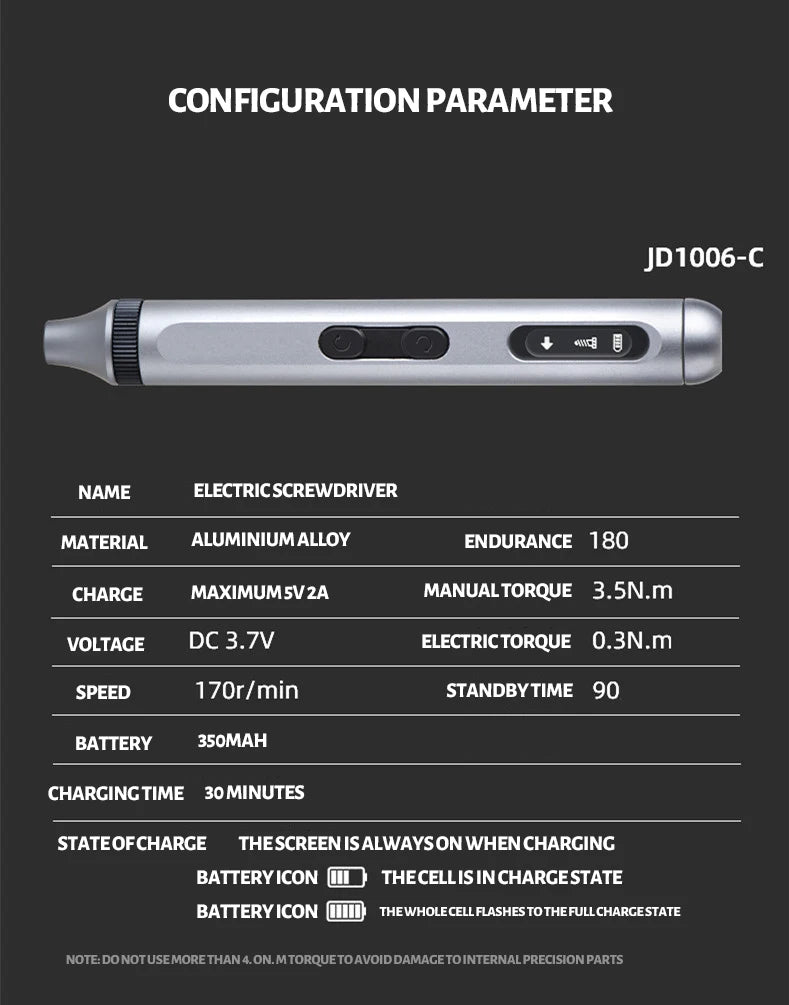 CONFIGURATION PARAMETER

JD1006-C

| NAME | ELECTRIC SCREWDRIVER | | |
|---|---|---|---|
| MATERIAL | ALUMINIUM ALLOY | ENDURANCE | 180 |
| CHARGE | MAXIMUM 5V 2A | MANUAL TORQUE | 3.5N.m |
| VOLTAGE | DC 3.7V | ELECTRIC TORQUE | 0.3N.m |
| SPEED | 170r/min | STANDBY TIME | 90 |
| BATTERY | 350MAH | | |
| CHARGING TIME | 30 MINUTES | | |

STATE OF CHARGE THE SCREEN IS ALWAYS ON WHEN CHARGING
BATTERY ICON THE CELL IS IN CHARGE STATE
BATTERY ICON THE WHOLE CELL FLASHES TO THE FULL CHARGE STATE

NOTE: DO NOT USE MORE THAN 4. ON. M TORQUE TO AVOID DAMAGE TO INTERNAL PRECISION PARTS